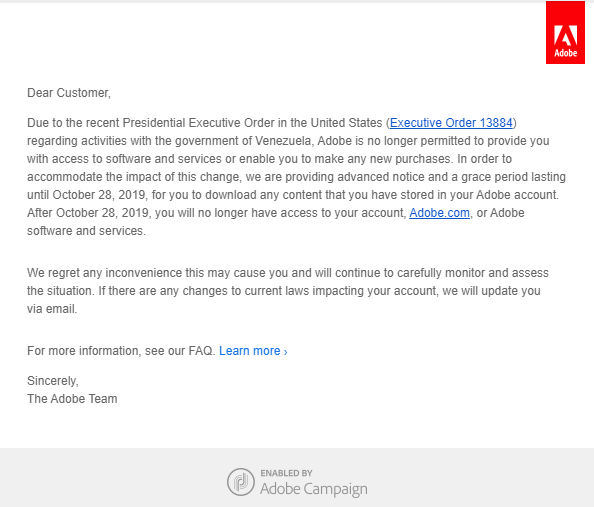 Adobe

Dear Customer,

Due to the recent Presidential Executive Order in the United States (Executive Order 13884) regarding activities with the government of Venezuela, Adobe is no longer permitted to provide you with access to software and services or enable you to make any new purchases. In order to accommodate the impact of this change, we are providing advanced notice and a grace period lasting until October 28, 2019, for you to download any content that you have stored in your Adobe account. After October 28, 2019, you will no longer have access to your account, Adobe.com, or Adobe software and services.

We regret any inconvenience this may cause you and will continue to carefully monitor and assess the situation. If there are any changes to current laws impacting your account, we will update you via email.

For more information, see our FAQ. Learn more ›

Sincerely,
The Adobe Team

ENABLED BY
Adobe Campaign